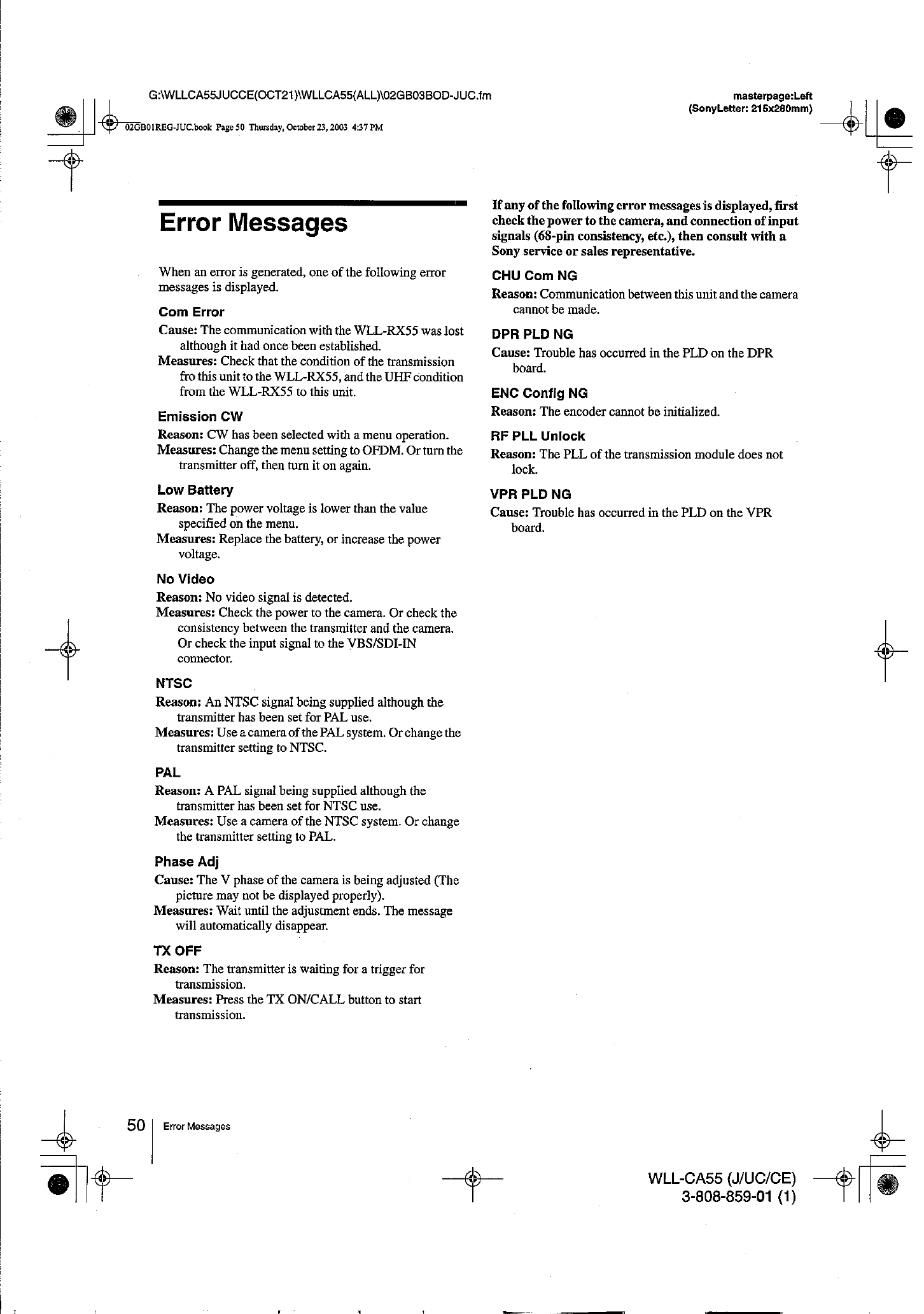 G:\WLLCA55JUCCE(OCT21)\WLLCA55(ALL)\02GB03BOD-JUC.fm

masterpage:Left
(SonyLetter: 215x280mm)

02GB01REG-JUC.book Page 50 Thursday, October 23, 2003 4:37 PM

Error Messages

When an error is generated, one of the following error messages is displayed.

Com Error
Cause: The communication with the WLL-RX55 was lost although it had once been established.
Measures: Check that the condition of the transmission fro this unit to the WLL-RX55, and the UHF condition from the WLL-RX55 to this unit.

Emission CW
Reason: CW has been selected with a menu operation.
Measures: Change the menu setting to OFDM. Or turn the transmitter off, then turn it on again.

Low Battery
Reason: The power voltage is lower than the value specified on the menu.
Measures: Replace the battery, or increase the power voltage.

No Video
Reason: No video signal is detected.
Measures: Check the power to the camera. Or check the consistency between the transmitter and the camera. Or check the input signal to the VBS/SDI-IN connector.

NTSC
Reason: An NTSC signal being supplied although the transmitter has been set for PAL use.
Measures: Use a camera of the PAL system. Or change the transmitter setting to NTSC.

PAL
Reason: A PAL signal being supplied although the transmitter has been set for NTSC use.
Measures: Use a camera of the NTSC system. Or change the transmitter setting to PAL.

Phase Adj
Cause: The V phase of the camera is being adjusted (The picture may not be displayed properly).
Measures: Wait until the adjustment ends. The message will automatically disappear.

TX OFF
Reason: The transmitter is waiting for a trigger for transmission.
Measures: Press the TX ON/CALL button to start transmission.

If any of the following error messages is displayed, first check the power to the camera, and connection of input signals (68-pin consistency, etc.), then consult with a Sony service or sales representative.

CHU Com NG
Reason: Communication between this unit and the camera cannot be made.

DPR PLD NG
Cause: Trouble has occurred in the PLD on the DPR board.

ENC Config NG
Reason: The encoder cannot be initialized.

RF PLL Unlock
Reason: The PLL of the transmission module does not lock.

VPR PLD NG
Cause: Trouble has occurred in the PLD on the VPR board.

50 Error Messages

WLL-CA55 (J/UC/CE)
3-808-859-01 (1)